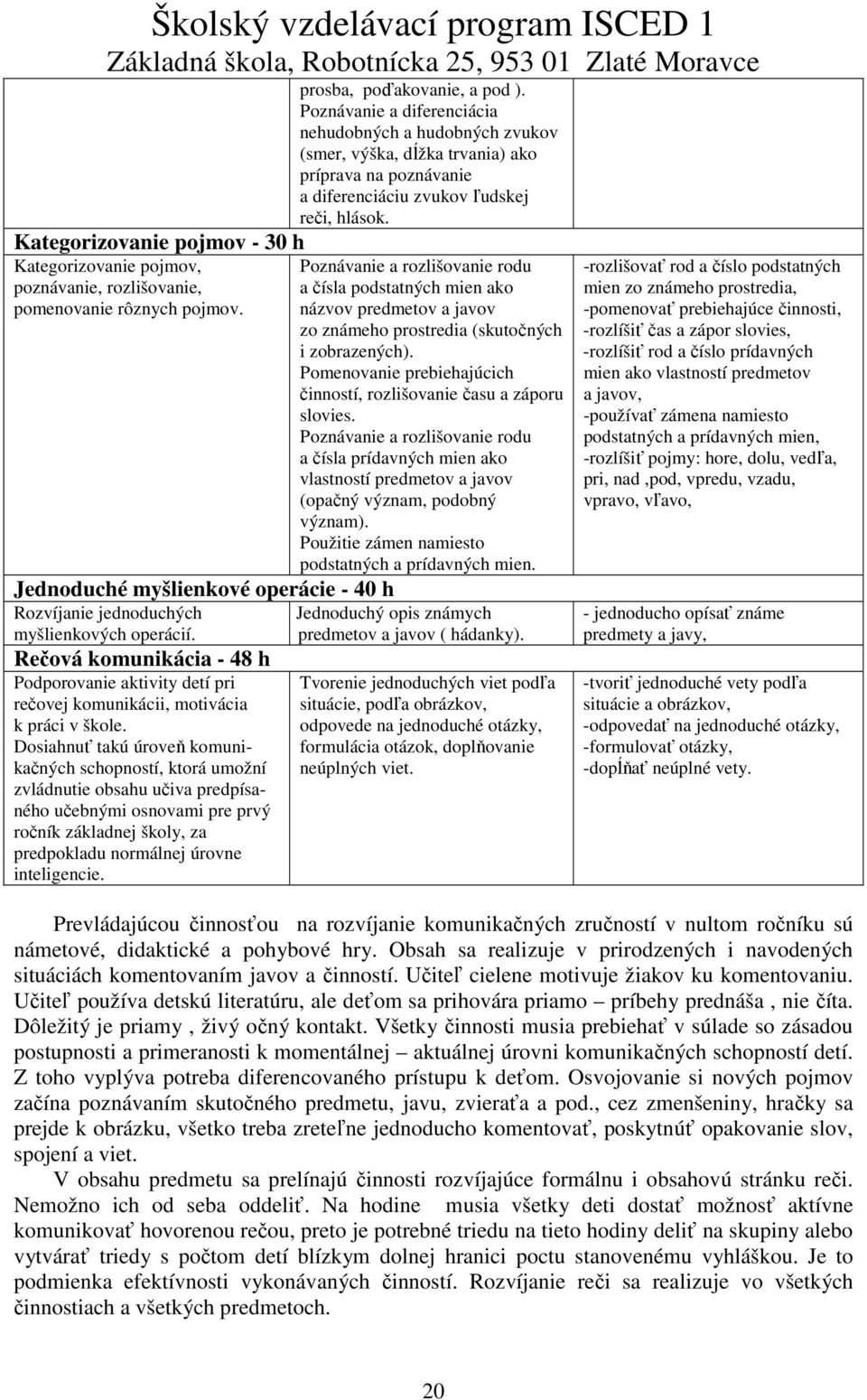 Školský vzdelávací program ISCED 1
Základná škola, Robotnícka 25, 953 01 Zlaté Moravce

| | | |
|---|---|---|
| | prosba, poďakovanie, a pod ). Poznávanie a diferenciácia nehudobných a hudobných zvukov (smer, výška, dĺžka trvania) ako príprava na poznávanie a diferenciáciu zvukov ľudskej reči, hlások. | |
| **Kategorizovanie pojmov - 30 h** | | |
| Kategorizovanie pojmov, poznávanie, rozlišovanie, pomenovanie rôznych pojmov. | Poznávanie a rozlišovanie rodu a čísla podstatných mien ako názvov predmetov a javov zo známeho prostredia (skutočných i zobrazených). Pomenovanie prebiehajúcich činností, rozlišovanie času a záporu slovies. Poznávanie a rozlišovanie rodu a čísla prídavných mien ako vlastností predmetov a javov (opačný význam, podobný význam). Použitie zámen namiesto podstatných a prídavných mien. | -rozlišovať rod a číslo podstatných mien zo známeho prostredia, -pomenovať prebiehajúce činnosti, -rozlíšiť čas a zápor slovies, -rozlíšiť rod a číslo prídavných mien ako vlastností predmetov a javov, -používať zámena namiesto podstatných a prídavných mien, -rozlíšiť pojmy: hore, dolu, vedľa, pri, nad ,pod, vpredu, vzadu, vpravo, vľavo, |
| **Jednoduché myšlienkové operácie - 40 h** | | |
| Rozvíjanie jednoduchých myšlienkových operácií. | Jednoduchý opis známych predmetov a javov ( hádanky). | - jednoducho opísať známe predmety a javy, |
| **Rečová komunikácia - 48 h** | | |
| Podporovanie aktivity detí pri rečovej komunikácii, motivácia k práci v škole. Dosiahnuť takú úroveň komunikačných schopností, ktorá umožní zvládnutie obsahu učiva predpísaného učebnými osnovami pre prvý ročník základnej školy, za predpokladu normálnej úrovne inteligencie. | Tvorenie jednoduchých viet podľa situácie, podľa obrázkov, odpovede na jednoduché otázky, formulácia otázok, doplňovanie neúplných viet. | -tvoriť jednoduché vety podľa situácie a obrázkov, -odpovedať na jednoduché otázky, -formulovať otázky, -dopĺňať neúplné vety. |

Prevládajúcou činnosťou na rozvíjanie komunikačných zručností v nultom ročníku sú námetové, didaktické a pohybové hry. Obsah sa realizuje v prirodzených i navodených situáciách komentovaním javov a činností. Učiteľ cielene motivuje žiakov ku komentovaniu. Učiteľ používa detskú literatúru, ale deťom sa prihovára priamo – príbehy prednáša , nie číta. Dôležitý je priamy , živý očný kontakt. Všetky činnosti musia prebiehať v súlade so zásadou postupnosti a primeranosti k momentálnej – aktuálnej úrovni komunikačných schopností detí. Z toho vyplýva potreba diferencovaného prístupu k deťom. Osvojovanie si nových pojmov začína poznávaním skutočného predmetu, javu, zvieraťa a pod., cez zmenšeniny, hračky sa prejde k obrázku, všetko treba zreteľne jednoducho komentovať, poskytnúť opakovanie slov, spojení a viet.

V obsahu predmetu sa prelínajú činnosti rozvíjajúce formálnu i obsahovú stránku reči. Nemožno ich od seba oddeliť. Na hodine musia všetky deti dostať možnosť aktívne komunikovať hovorenou rečou, preto je potrebné triedu na tieto hodiny deliť na skupiny alebo vytvárať triedy s počtom detí blízkym dolnej hranici poctu stanovenému vyhláškou. Je to podmienka efektívnosti vykonávaných činností. Rozvíjanie reči sa realizuje vo všetkých činnostiach a všetkých predmetoch.

20